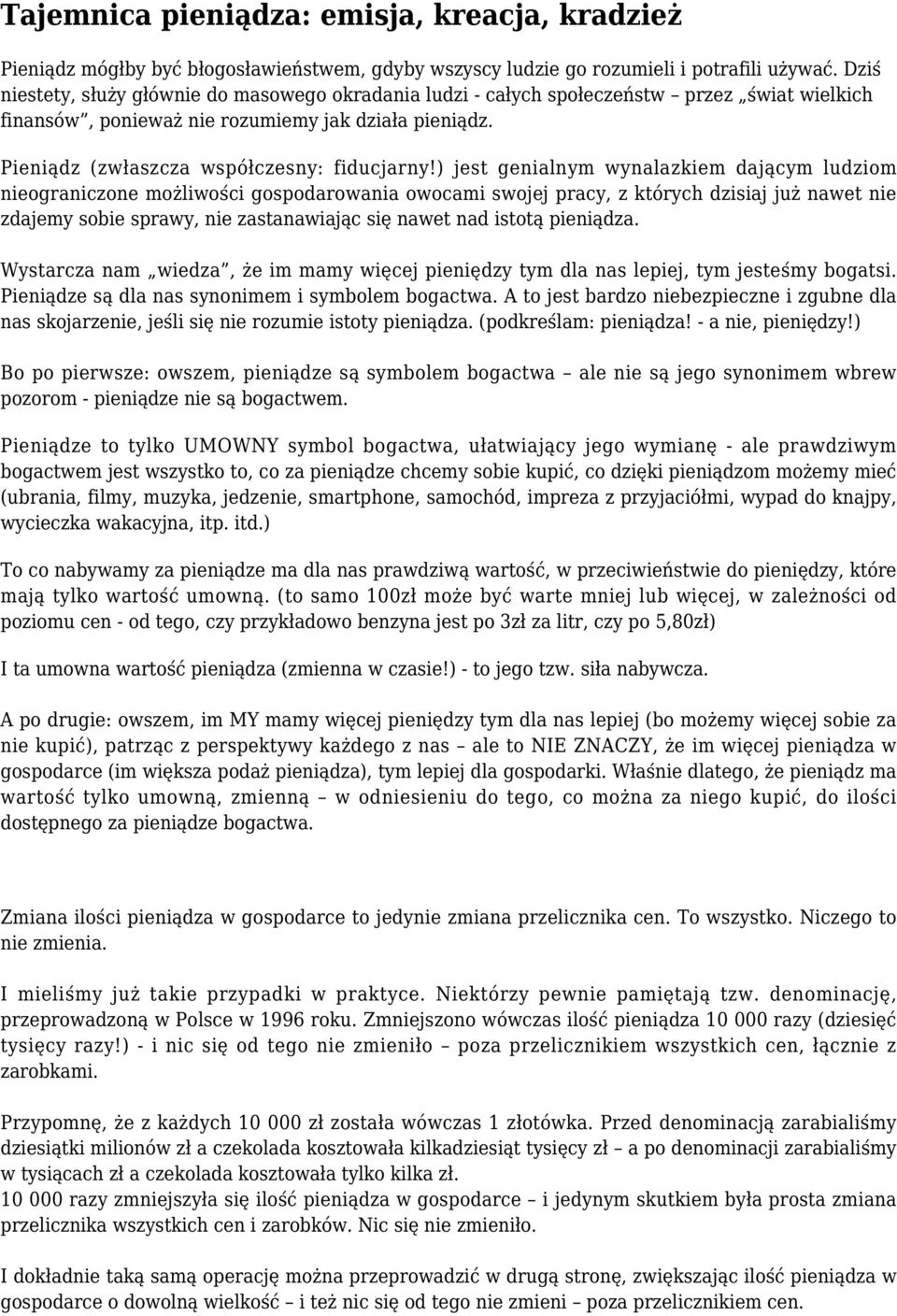 Tajemnica pieniądza: emisja, kreacja, kradzież

Pieniądz mógłby być błogosławieństwem, gdyby wszyscy ludzie go rozumieli i potrafili używać. Dziś niestety, służy głównie do masowego okradania ludzi - całych społeczeństw – przez „świat wielkich finansów”, ponieważ nie rozumiemy jak działa pieniądz.

Pieniądz (zwłaszcza współczesny: fiducjarny!) jest genialnym wynalazkiem dającym ludziom nieograniczone możliwości gospodarowania owocami swojej pracy, z których dzisiaj już nawet nie zdajemy sobie sprawy, nie zastanawiając się nawet nad istotą pieniądza.

Wystarcza nam „wiedza”, że im mamy więcej pieniędzy tym dla nas lepiej, tym jesteśmy bogatsi. Pieniądze są dla nas synonimem i symbolem bogactwa. A to jest bardzo niebezpieczne i zgubne dla nas skojarzenie, jeśli się nie rozumie istoty pieniądza. (podkreślam: pieniądza! - a nie, pieniędzy!)

Bo po pierwsze: owszem, pieniądze są symbolem bogactwa – ale nie są jego synonimem wbrew pozorom - pieniądze nie są bogactwem.

Pieniądze to tylko UMOWNY symbol bogactwa, ułatwiający jego wymianę - ale prawdziwym bogactwem jest wszystko to, co za pieniądze chcemy sobie kupić, co dzięki pieniądzom możemy mieć (ubrania, filmy, muzyka, jedzenie, smartphone, samochód, impreza z przyjaciółmi, wypad do knajpy, wycieczka wakacyjna, itp. itd.)

To co nabywamy za pieniądze ma dla nas prawdziwą wartość, w przeciwieństwie do pieniędzy, które mają tylko wartość umowną. (to samo 100zł może być warte mniej lub więcej, w zależności od poziomu cen - od tego, czy przykładowo benzyna jest po 3zł za litr, czy po 5,80zł)

I ta umowna wartość pieniądza (zmienna w czasie!) - to jego tzw. siła nabywcza.

A po drugie: owszem, im MY mamy więcej pieniędzy tym dla nas lepiej (bo możemy więcej sobie za nie kupić), patrząc z perspektywy każdego z nas – ale to NIE ZNACZY, że im więcej pieniądza w gospodarce (im większa podaż pieniądza), tym lepiej dla gospodarki. Właśnie dlatego, że pieniądz ma wartość tylko umowną, zmienną – w odniesieniu do tego, co można za niego kupić, do ilości dostępnego za pieniądze bogactwa.

Zmiana ilości pieniądza w gospodarce to jedynie zmiana przelicznika cen. To wszystko. Niczego to nie zmienia.

I mieliśmy już takie przypadki w praktyce. Niektórzy pewnie pamiętają tzw. denominację, przeprowadzoną w Polsce w 1996 roku. Zmniejszono wówczas ilość pieniądza 10 000 razy (dziesięć tysięcy razy!) - i nic się od tego nie zmieniło – poza przelicznikiem wszystkich cen, łącznie z zarobkami.

Przypomnę, że z każdych 10 000 zł została wówczas 1 złotówka. Przed denominacją zarabialiśmy dziesiątki milionów zł a czekolada kosztowała kilkadziesiąt tysięcy zł – a po denominacji zarabialiśmy w tysiącach zł a czekolada kosztowała tylko kilka zł.
10 000 razy zmniejszyła się ilość pieniądza w gospodarce – i jedynym skutkiem była prosta zmiana przelicznika wszystkich cen i zarobków. Nic się nie zmieniło.

I dokładnie taką samą operację można przeprowadzić w drugą stronę, zwiększając ilość pieniądza w gospodarce o dowolną wielkość – i też nic się od tego nie zmieni – poza przelicznikiem cen.